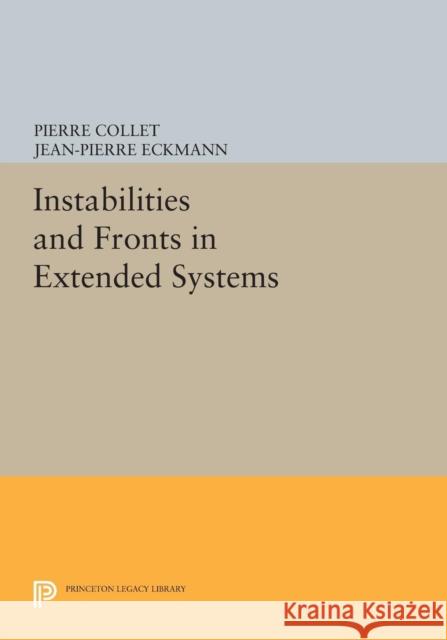 PIERRE COLLET
JEAN-PIERRE ECKMANN

Instabilities and Fronts in Extended Systems

PRINCETON LEGACY LIBRARY